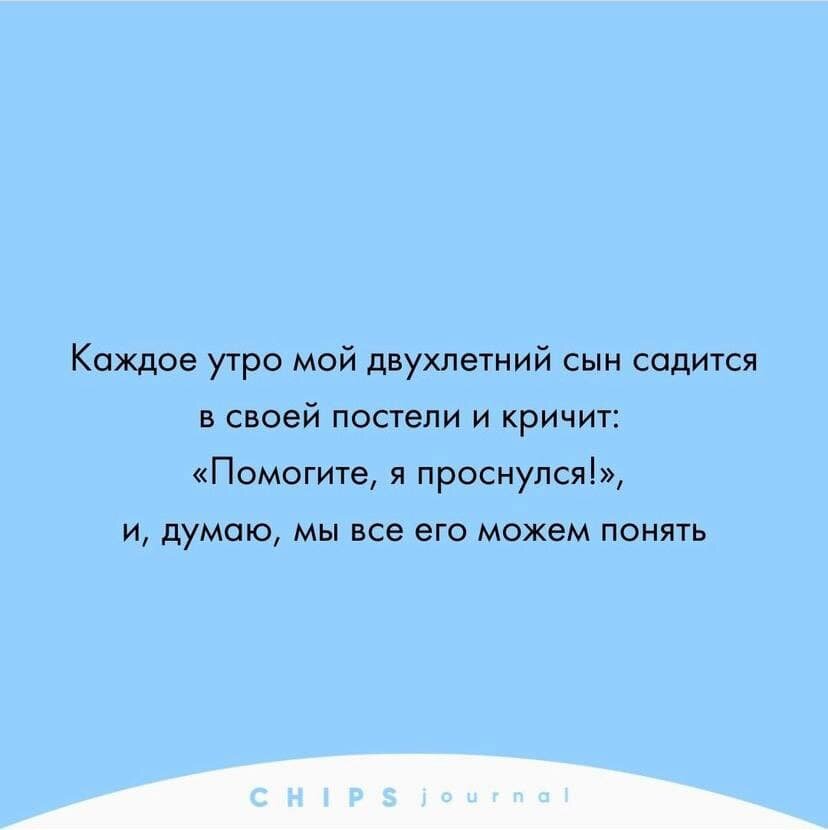 Каждое утро мой двухлетний сын садится в своей постели и кричит: «Помогите, я проснулся!», и, думаю, мы все его можем понять

CHIPS journal